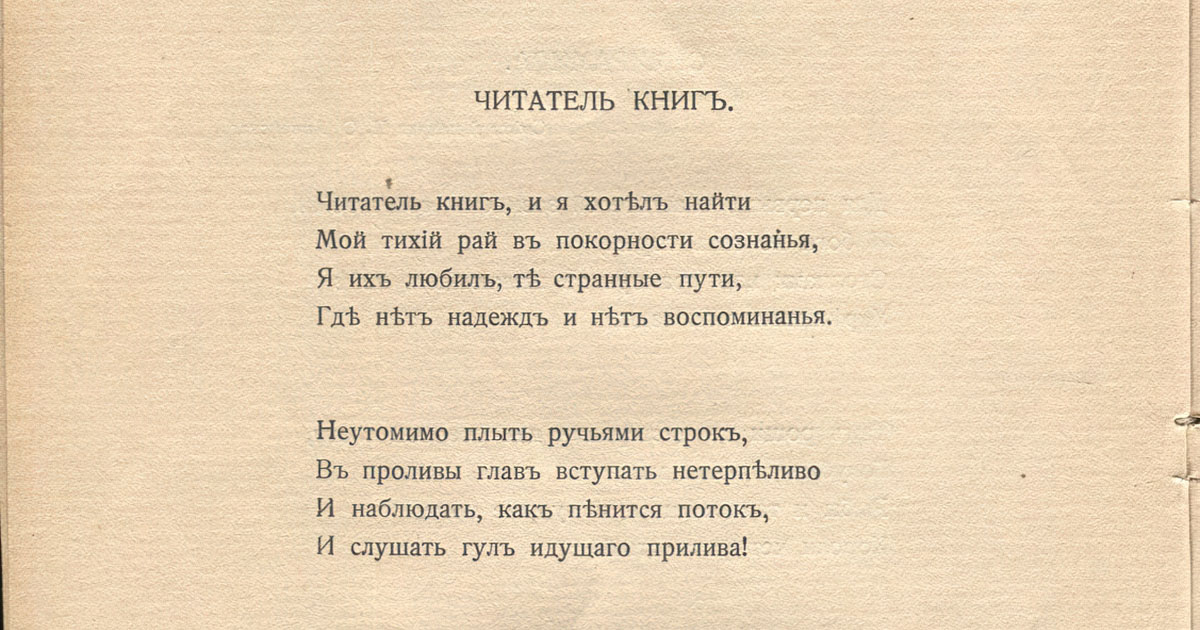 ЧИТАТЕЛЬ КНИГЪ.

Читатель книгъ, и я хотѣлъ найти
Мой тихій рай въ покорности сознанья,
Я ихъ любилъ, тѣ странные пути,
Гдѣ нѣтъ надеждъ и нѣтъ воспоминанья.

Неутомимо плыть ручьями строкъ,
Въ проливы главъ вступать нетерпѣливо
И наблюдать, какъ пѣнится потокъ,
И слушать гулъ идущаго прилива!